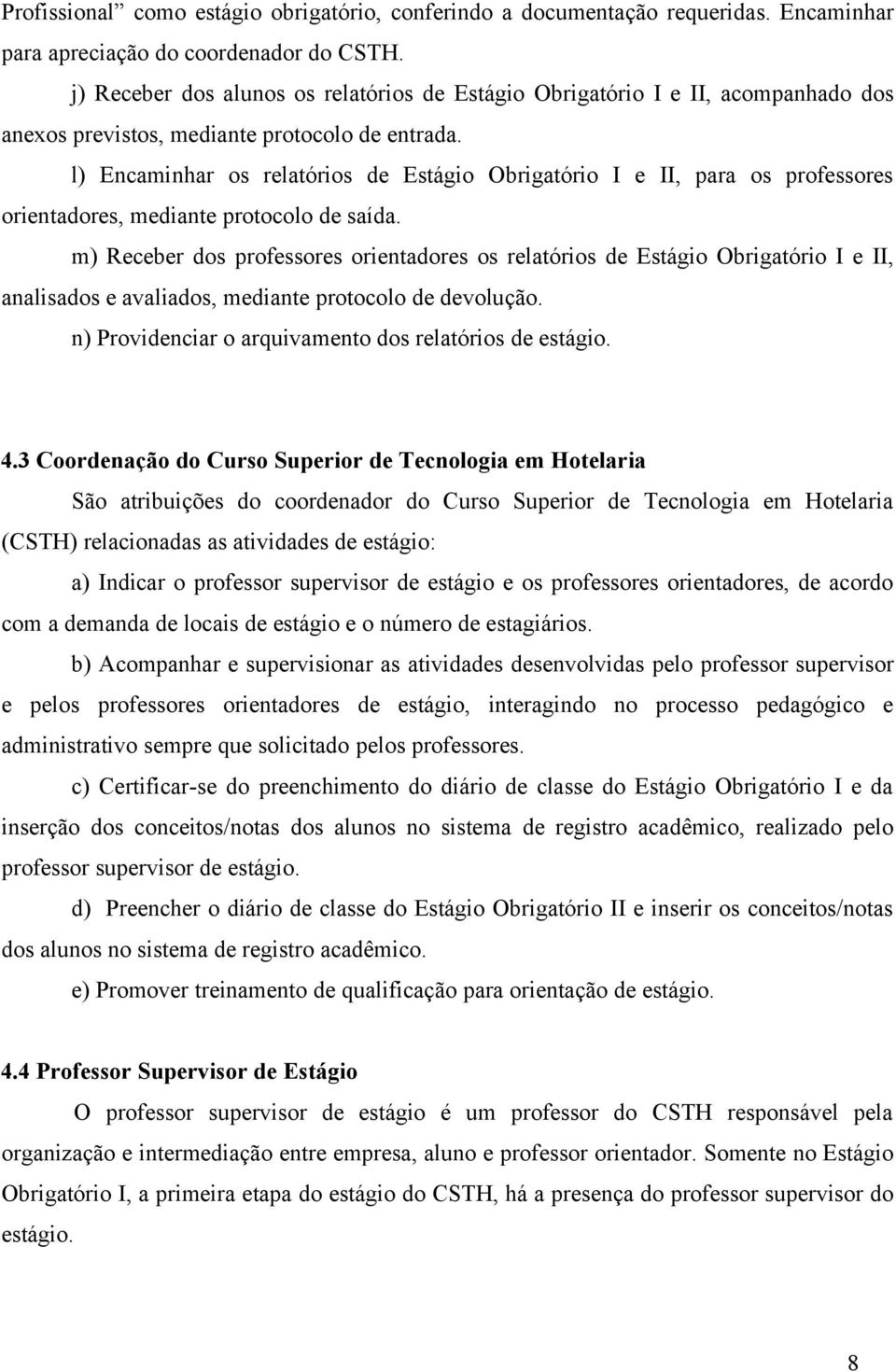 Profissional” como estágio obrigatório, conferindo a documentação requeridas. Encaminhar para apreciação do coordenador do CSTH.

j) Receber dos alunos os relatórios de Estágio Obrigatório I e II, acompanhado dos anexos previstos, mediante protocolo de entrada.

l) Encaminhar os relatórios de Estágio Obrigatório I e II, para os professores orientadores, mediante protocolo de saída.

m) Receber dos professores orientadores os relatórios de Estágio Obrigatório I e II, analisados e avaliados, mediante protocolo de devolução.

n) Providenciar o arquivamento dos relatórios de estágio.

4.3 Coordenação do Curso Superior de Tecnologia em Hotelaria

São atribuições do coordenador do Curso Superior de Tecnologia em Hotelaria (CSTH) relacionadas as atividades de estágio:

a) Indicar o professor supervisor de estágio e os professores orientadores, de acordo com a demanda de locais de estágio e o número de estagiários.

b) Acompanhar e supervisionar as atividades desenvolvidas pelo professor supervisor e pelos professores orientadores de estágio, interagindo no processo pedagógico e administrativo sempre que solicitado pelos professores.

c) Certificar-se do preenchimento do diário de classe do Estágio Obrigatório I e da inserção dos conceitos/notas dos alunos no sistema de registro acadêmico, realizado pelo professor supervisor de estágio.

d) Preencher o diário de classe do Estágio Obrigatório II e inserir os conceitos/notas dos alunos no sistema de registro acadêmico.

e) Promover treinamento de qualificação para orientação de estágio.

4.4 Professor Supervisor de Estágio

O professor supervisor de estágio é um professor do CSTH responsável pela organização e intermediação entre empresa, aluno e professor orientador. Somente no Estágio Obrigatório I, a primeira etapa do estágio do CSTH, há a presença do professor supervisor do estágio.

8